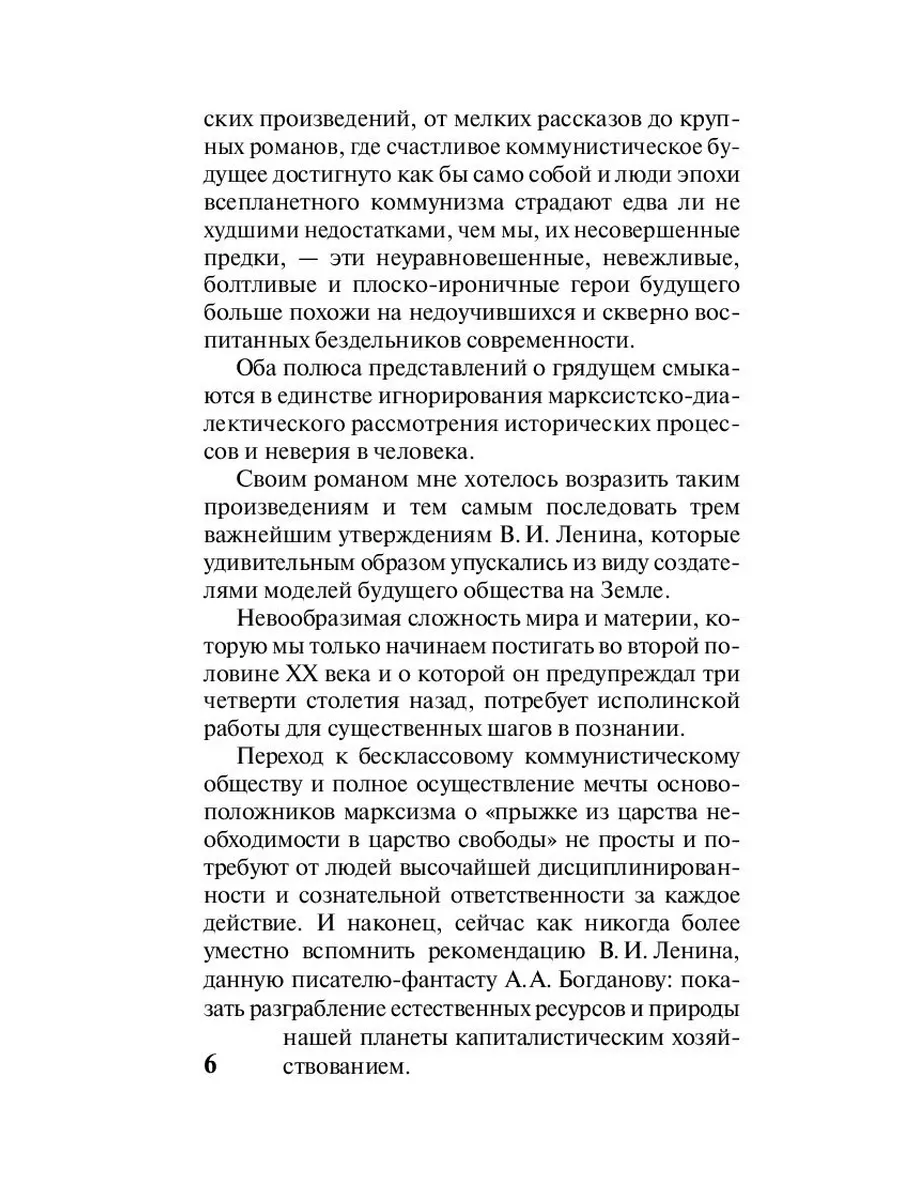 ских произведений, от мелких рассказов до крупных романов, где счастливое коммунистическое будущее достигнуто как бы само собой и люди эпохи всепланетного коммунизма страдают едва ли не худшими недостатками, чем мы, их несовершенные предки, — эти неуравновешенные, невежливые, болтливые и плоско-ироничные герои будущего больше похожи на недоучившихся и скверно воспитанных бездельников современности.

Оба полюса представлений о грядущем смыкаются в единстве игнорирования марксистско-диалектического рассмотрения исторических процессов и неверия в человека.

Своим романом мне хотелось возразить таким произведениям и тем самым последовать трем важнейшим утверждениям В. И. Ленина, которые удивительным образом упускались из виду создателями моделей будущего общества на Земле.

Невообразимая сложность мира и материи, которую мы только начинаем постигать во второй половине XX века и о которой он предупреждал три четверти столетия назад, потребует исполинской работы для существенных шагов в познании.

Переход к бесклассовому коммунистическому обществу и полное осуществление мечты основоположников марксизма о «прыжке из царства необходимости в царство свободы» не просты и потребуют от людей высочайшей дисциплинированности и сознательной ответственности за каждое действие. И наконец, сейчас как никогда более уместно вспомнить рекомендацию В. И. Ленина, данную писателю-фантасту А. А. Богданову: показать разграбление естественных ресурсов и природы нашей планеты капиталистическим хозяйствованием.

6